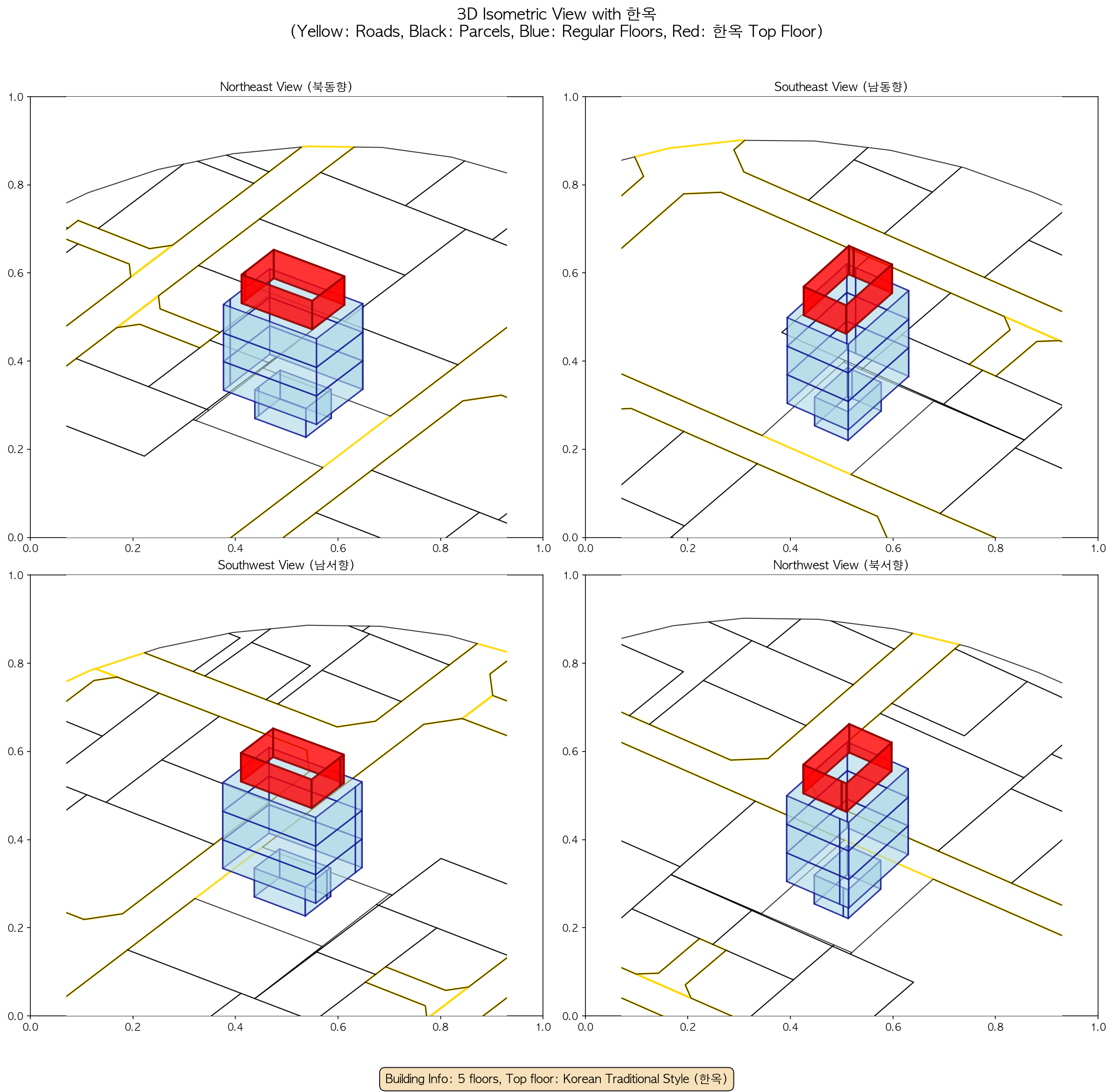 3D Isometric View with 한옥
(Yellow: Roads, Black: Parcels, Blue: Regular Floors, Red: 한옥 Top Floor)

Northeast View (북동향)

1.0
0.8
0.6
0.4
0.2
0.0
0.0 0.2 0.4 0.6 0.8 1.0

Southeast View (남동향)

1.0
0.8
0.6
0.4
0.2
0.0
0.0 0.2 0.4 0.6 0.8 1.0

Southwest View (남서향)

1.0
0.8
0.6
0.4
0.2
0.0
0.0 0.2 0.4 0.6 0.8 1.0

Northwest View (북서향)

1.0
0.8
0.6
0.4
0.2
0.0
0.0 0.2 0.4 0.6 0.8 1.0

Building Info: 5 floors, Top floor: Korean Traditional Style (한옥)